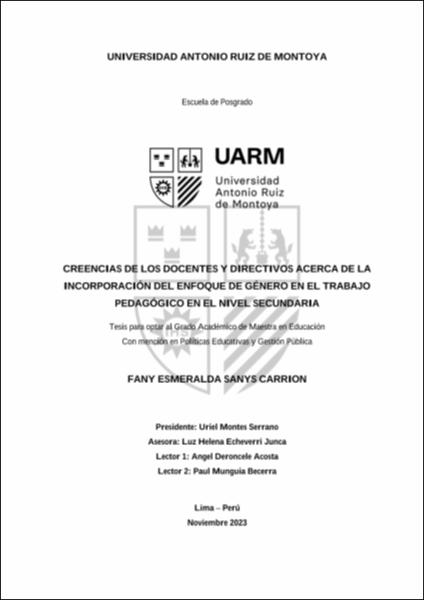 UNIVERSIDAD ANTONIO RUIZ DE MONTOYA

Escuela de Posgrado

UARM
Universidad Antonio Ruiz de Montoya

CREENCIAS DE LOS DOCENTES Y DIRECTIVOS ACERCA DE LA INCORPORACIÓN DEL ENFOQUE DE GÉNERO EN EL TRABAJO PEDAGÓGICO EN EL NIVEL SECUNDARIA

Tesis para optar al Grado Académico de Maestra en Educación
Con mención en Políticas Educativas y Gestión Pública

FANY ESMERALDA SANYS CARRION

Presidente: Uriel Montes Serrano
Asesora: Luz Helena Echeverri Junca
Lector 1: Angel Deroncele Acosta
Lector 2: Paul Munguia Becerra

Lima – Perú
Noviembre 2023